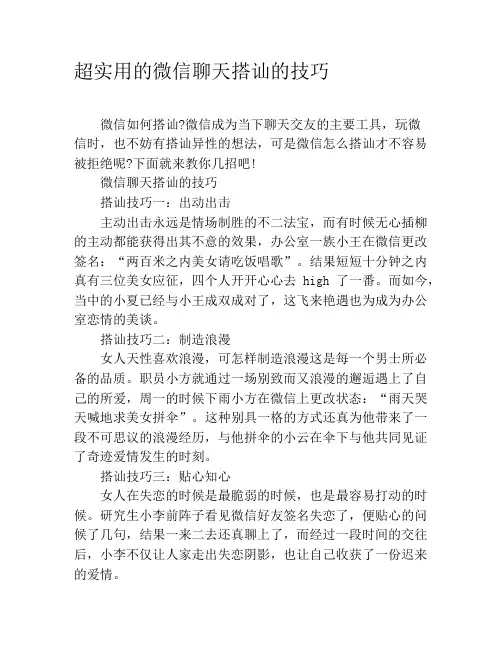 超实用的微信聊天搭讪的技巧

微信如何搭讪?微信成为当下聊天交友的主要工具，玩微信时，也不妨有搭讪异性的想法，可是微信怎么搭讪才不容易被拒绝呢?下面就来教你几招吧!

微信聊天搭讪的技巧

搭讪技巧一：出动出击

主动出击永远是情场制胜的不二法宝，而有时候无心插柳的主动都能获得出其不意的效果，办公室一族小王在微信更改签名：“两百米之内美女请吃饭唱歌”。结果短短十分钟之内真有三位美女应征，四个人开开心心去 high 了一番。而如今，当中的小夏已经与小王成双成对了，这飞来艳遇也为成为办公室恋情的美谈。

搭讪技巧二：制造浪漫

女人天性喜欢浪漫，可怎样制造浪漫这是每一个男士所必备的品质。职员小方就通过一场别致而又浪漫的邂逅遇上了自己的所爱，周一的时候下雨小方在微信上更改状态：“雨天哭天喊地求美女拼伞”。这种别具一格的方式还真为他带来了一段不可思议的浪漫经历，与他拼伞的小云在伞下与他共同见证了奇迹爱情发生的时刻。

搭讪技巧三：贴心知心

女人在失恋的时候是最脆弱的时候，也是最容易打动的时候。研究生小李前阵子看见微信好友签名失恋了，便贴心的问候了几句，结果一来二去还真聊上了，而经过一段时间的交往后，小李不仅让人家走出失恋阴影，也让自己收获了一份迟来的爱情。